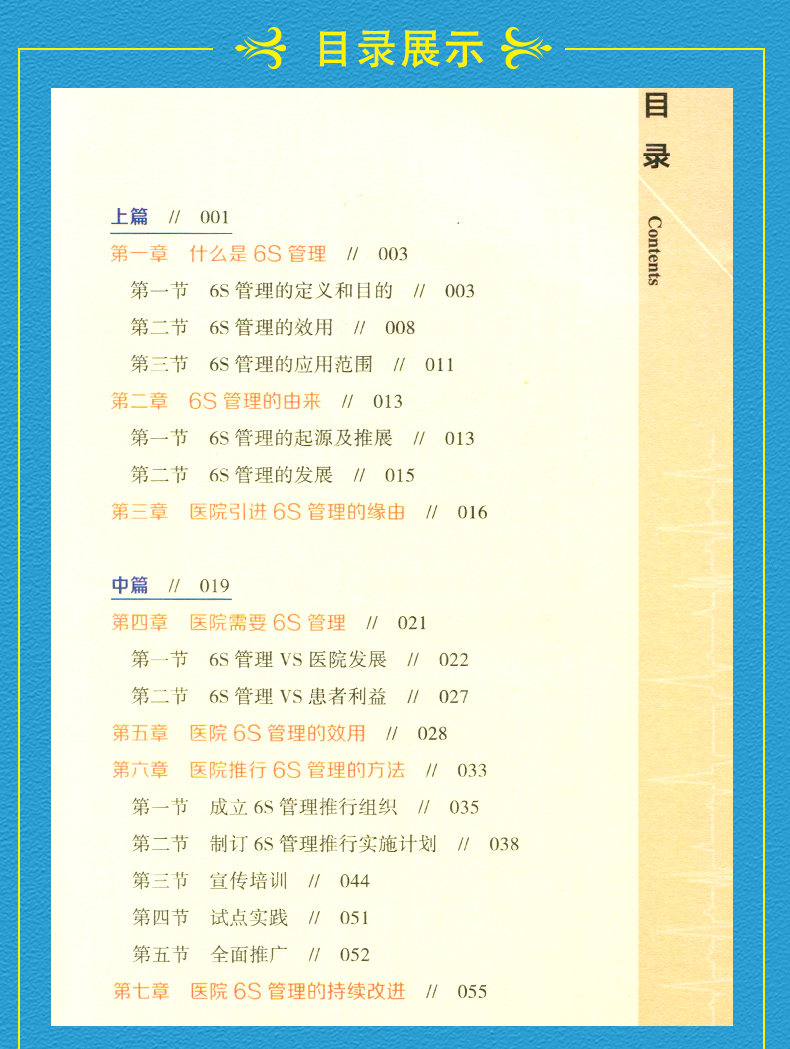 目录展示

目录

Contents

上篇 // 001

第一章 什么是6S管理 // 003

第一节 6S管理的定义和目的 // 003

第二节 6S管理的效用 // 008

第三节 6S管理的应用范围 // 011

第二章 6S管理的由来 // 013

第一节 6S管理的起源及推展 // 013

第二节 6S管理的发展 // 015

第三章 医院引进6S管理的缘由 // 016

中篇 // 019

第四章 医院需要6S管理 // 021

第一节 6S管理VS医院发展 // 022

第二节 6S管理VS患者利益 // 027

第五章 医院6S管理的效用 // 028

第六章 医院推行6S管理的方法 // 033

第一节 成立6S管理推行组织 // 035

第二节 制订6S管理推行实施计划 // 038

第三节 宣传培训 // 044

第四节 试点实践 // 051

第五节 全面推广 // 052

第七章 医院6S管理的持续改进 // 055